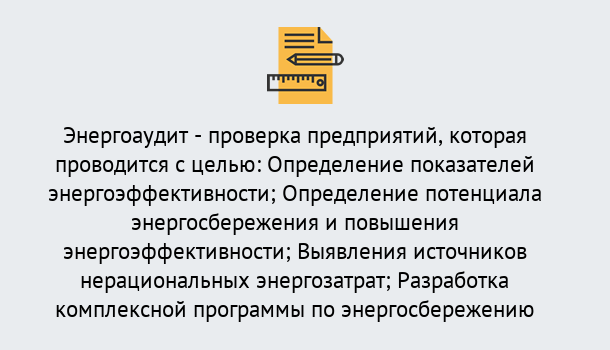 Энергоаудит - проверка предприятий, которая проводится с целью: Определение показателей энергоэффективности; Определение потенциала энергосбережения и повышения энергоэффективности; Выявления источников нерациональных энергозатрат; Разработка комплексной программы по энергосбережению